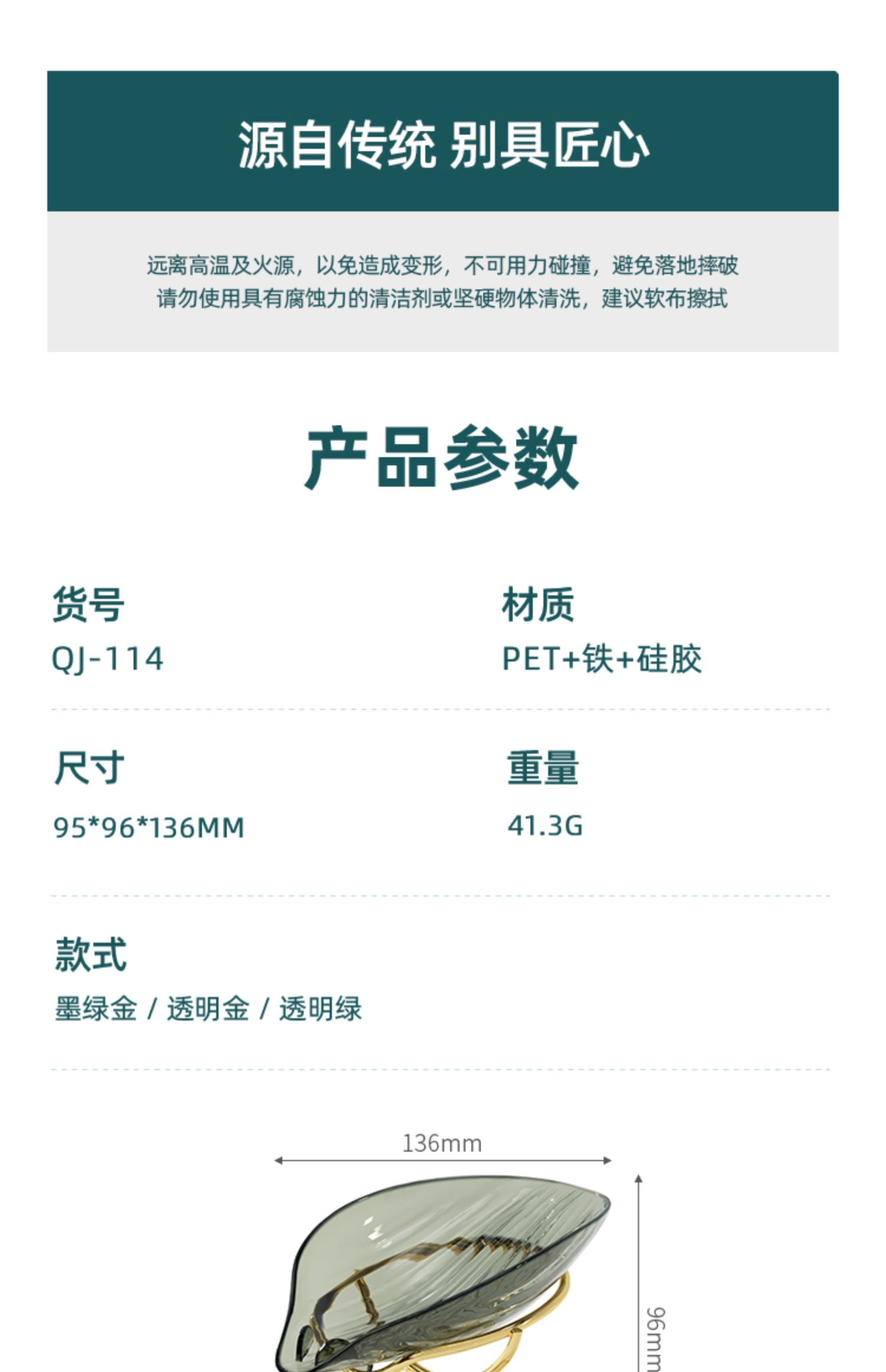 源自传统 别具匠心

远离高温及火源，以免造成变形，不可用力碰撞，避免落地摔破
请勿使用具有腐蚀力的清洁剂或坚硬物体清洗，建议软布擦拭

产品参数

货号
QJ-114

材质
PET+铁+硅胶

尺寸
95*96*136MM

重量
41.3G

款式
墨绿金 / 透明金 / 透明绿

136mm

96mm